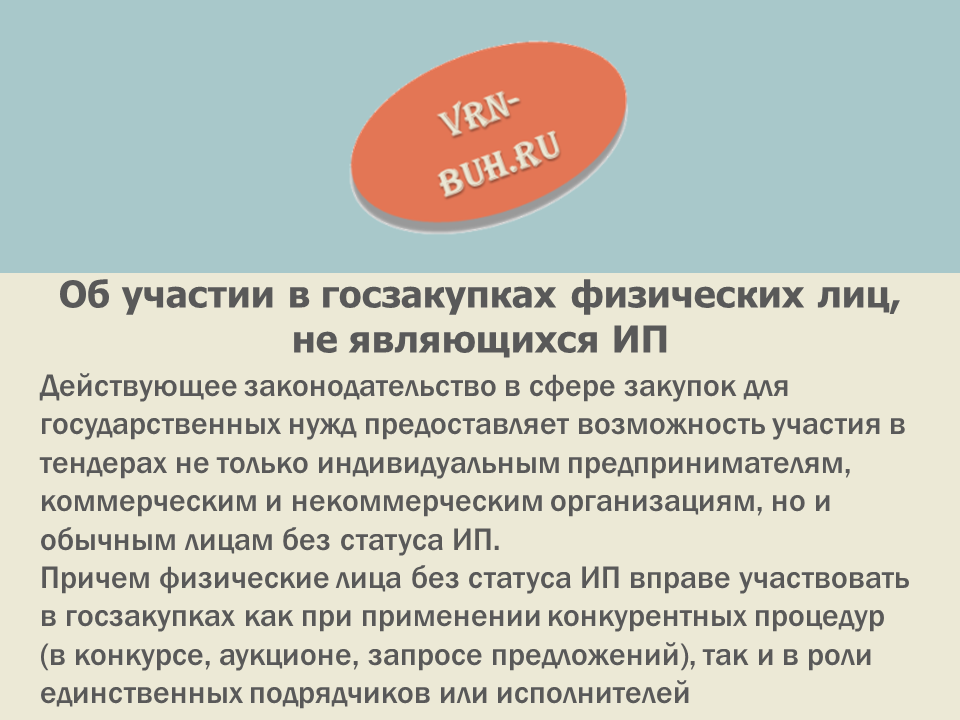 VRN-BUH.RU

Об участии в госзакупках физических лиц, не являющихся ИП

Действующее законодательство в сфере закупок для государственных нужд предоставляет возможность участия в тендерах не только индивидуальным предпринимателям, коммерческим и некоммерческим организациям, но и обычным лицам без статуса ИП.
Причем физические лица без статуса ИП вправе участвовать в госзакупках как при применении конкурентных процедур (в конкурсе, аукционе, запросе предложений), так и в роли единственных подрядчиков или исполнителей